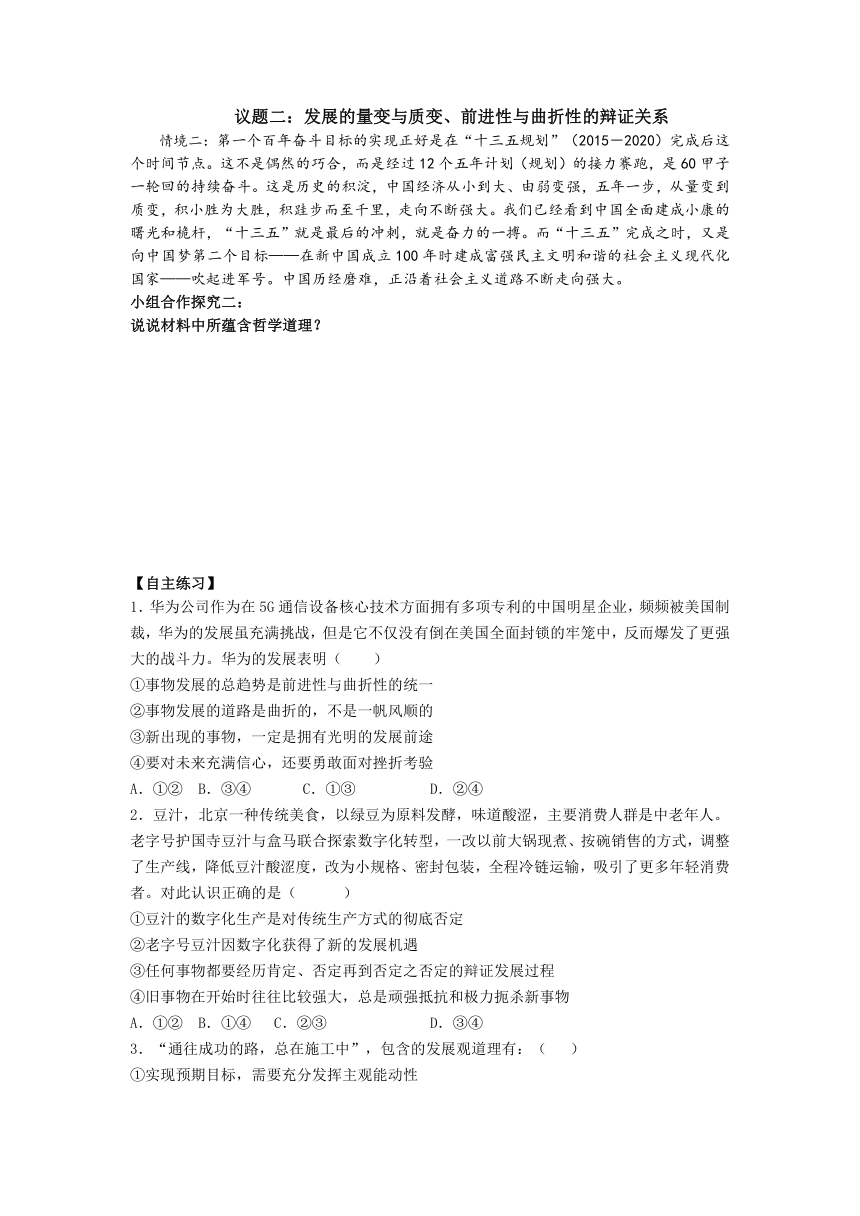 议题二：发展的量变与质变、前进性与曲折性的辩证关系

情境二：第一个百年奋斗目标的实现正好是在“十三五规划”（2015－2020）完成后这个时间节点。这不是偶然的巧合，而是经过12个五年计划（规划）的接力赛跑，是60甲子一轮回的持续奋斗。这是历史的积淀，中国经济从小到大、由弱变强，五年一步，从量变到质变，积小胜为大胜，积跬步而至千里，走向不断强大。我们已经看到中国全面建成小康的曙光和桅杆，“十三五”就是最后的冲刺，就是奋力的一搏。而“十三五”完成之时，又是向中国梦第二个目标——在新中国成立100年时建成富强民主文明和谐的社会主义现代化国家——吹起进军号。中国历经磨难，正沿着社会主义道路不断走向强大。

小组合作探究二：

说说材料中所蕴含哲学道理？

【自主练习】

1．华为公司作为在5G通信设备核心技术方面拥有多项专利的中国明星企业，频频被美国制裁，华为的发展虽充满挑战，但是它不仅没有倒在美国全面封锁的牢笼中，反而爆发了更强大的战斗力。华为的发展表明（　　）

①事物发展的总趋势是前进性与曲折性的统一

②事物发展的道路是曲折的，不是一帆风顺的

③新出现的事物，一定是拥有光明的发展前途

④要对未来充满信心，还要勇敢面对挫折考验

A．①②　B．③④　　C．①③　　D．②④

2．豆汁，北京一种传统美食，以绿豆为原料发酵，味道酸涩，主要消费人群是中老年人。老字号护国寺豆汁与盒马联合探索数字化转型，一改以前大锅现煮、按碗销售的方式，调整了生产线，降低豆汁酸涩度，改为小规格、密封包装，全程冷链运输，吸引了更多年轻消费者。对此认识正确的是（　　）

①豆汁的数字化生产是对传统生产方式的彻底否定

②老字号豆汁因数字化获得了新的发展机遇

③任何事物都要经历肯定、否定再到否定之否定的辩证发展过程

④旧事物在开始时往往比较强大，总是顽强抵抗和极力扼杀新事物

A．①②　B．①④　C．②③　　D．③④

3．“通往成功的路，总在施工中”，包含的发展观道理有：（　　）

①实现预期目标，需要充分发挥主观能动性